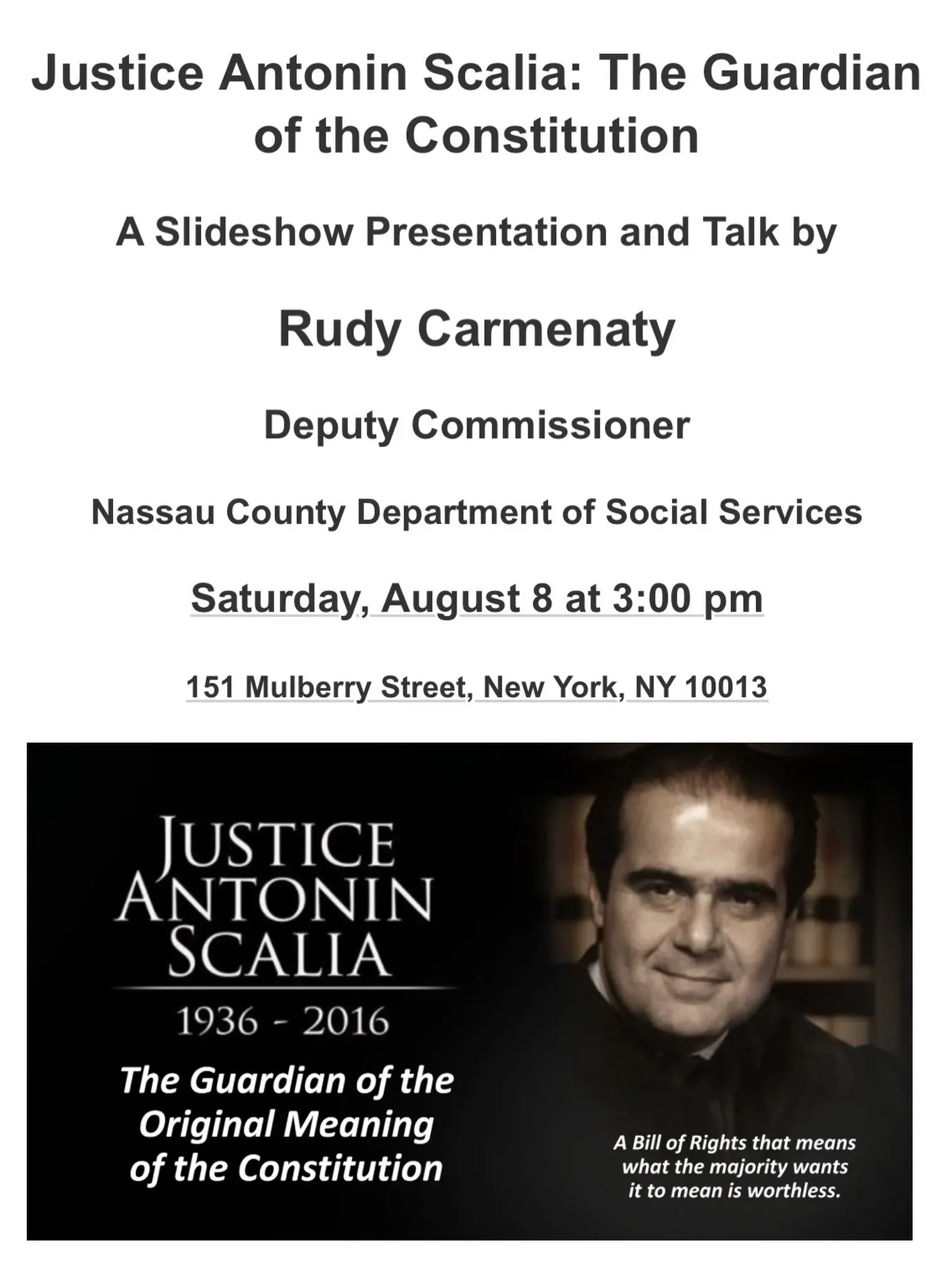 Justice Antonin Scalia: The Guardian of the Constitution

A Slideshow Presentation and Talk by

Rudy Carmenaty

Deputy Commissioner

Nassau County Department of Social Services

Saturday, August 8 at 3:00 pm

151 Mulberry Street, New York, NY 10013

JUSTICE ANTONIN SCALIA

1936 - 2016

The Guardian of the Original Meaning of the Constitution

A Bill of Rights that means what the majority wants it to mean is worthless.